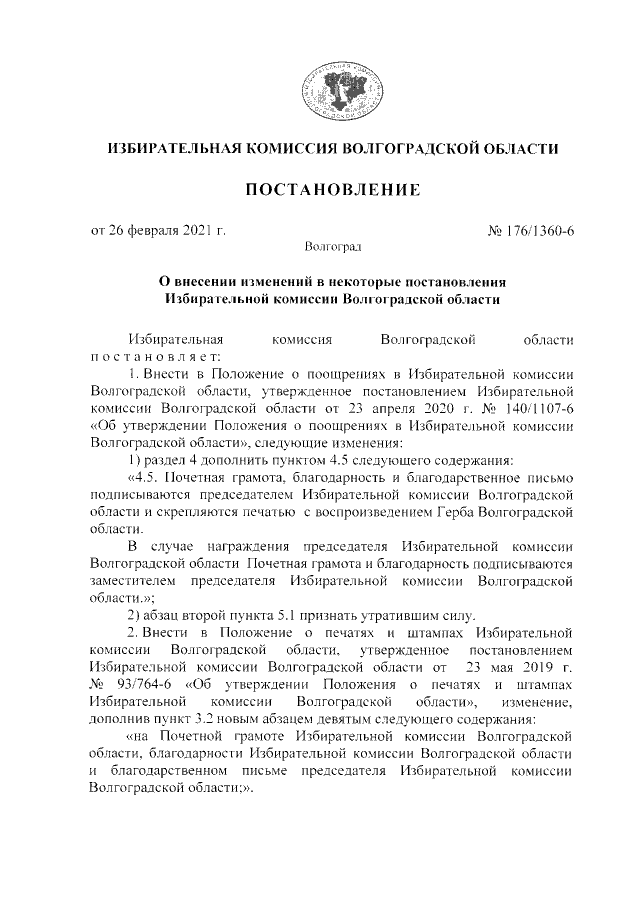 ИЗБИРАТЕЛЬНАЯ КОМИССИЯ ВОЛГОГРАДСКОЙ ОБЛАСТИ

ПОСТАНОВЛЕНИЕ

от 26 февраля 2021 г.

№ 176/1360-6

Волгоград

О внесении изменений в некоторые постановления Избирательной комиссии Волгоградской области

Избирательная комиссия Волгоградской области постановляет:

1. Внести в Положение о поощрениях в Избирательной комиссии Волгоградской области, утвержденное постановлением Избирательной комиссии Волгоградской области от 23 апреля 2020 г. № 140/1107-6 «Об утверждении Положения о поощрениях в Избирательной комиссии Волгоградской области», следующие изменения:

1) раздел 4 дополнить пунктом 4.5 следующего содержания:

«4.5. Почетная грамота, благодарность и благодарственное письмо подписываются председателем Избирательной комиссии Волгоградской области и скрепляются печатью с воспроизведением Герба Волгоградской области.

В случае награждения председателя Избирательной комиссии Волгоградской области Почетная грамота и благодарность подписываются заместителем председателя Избирательной комиссии Волгоградской области.»;

2) абзац второй пункта 5.1 признать утратившим силу.

2. Внести в Положение о печатях и штампах Избирательной комиссии Волгоградской области, утвержденное постановлением Избирательной комиссии Волгоградской области от 23 мая 2019 г. № 93/764-6 «Об утверждении Положения о печатях и штампах Избирательной комиссии Волгоградской области», изменение, дополнив пункт 3.2 новым абзацем девятым следующего содержания:

«на Почетной грамоте Избирательной комиссии Волгоградской области, благодарности Избирательной комиссии Волгоградской области и благодарственном письме председателя Избирательной комиссии Волгоградской области;».